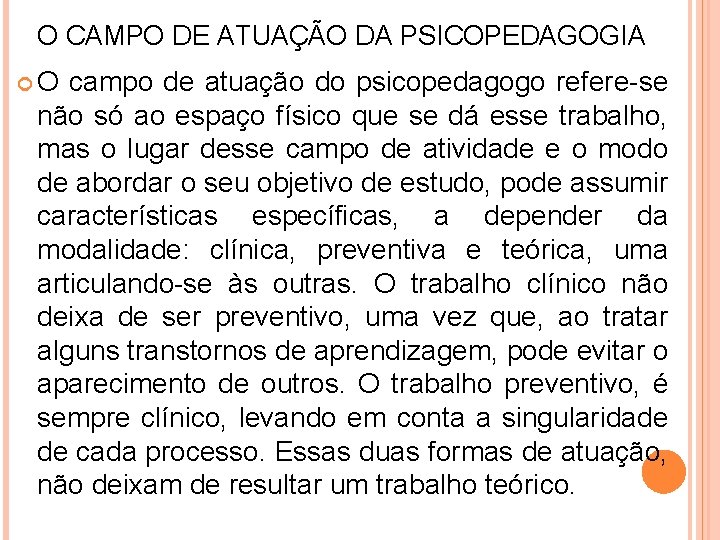 O CAMPO DE ATUAÇÃO DA PSICOPEDAGOGIA

O campo de atuação do psicopedagogo refere-se não só ao espaço físico que se dá esse trabalho, mas o lugar desse campo de atividade e o modo de abordar o seu objetivo de estudo, pode assumir características específicas, a depender da modalidade: clínica, preventiva e teórica, uma articulando-se às outras. O trabalho clínico não deixa de ser preventivo, uma vez que, ao tratar alguns transtornos de aprendizagem, pode evitar o aparecimento de outros. O trabalho preventivo, é sempre clínico, levando em conta a singularidade de cada processo. Essas duas formas de atuação, não deixam de resultar um trabalho teórico.